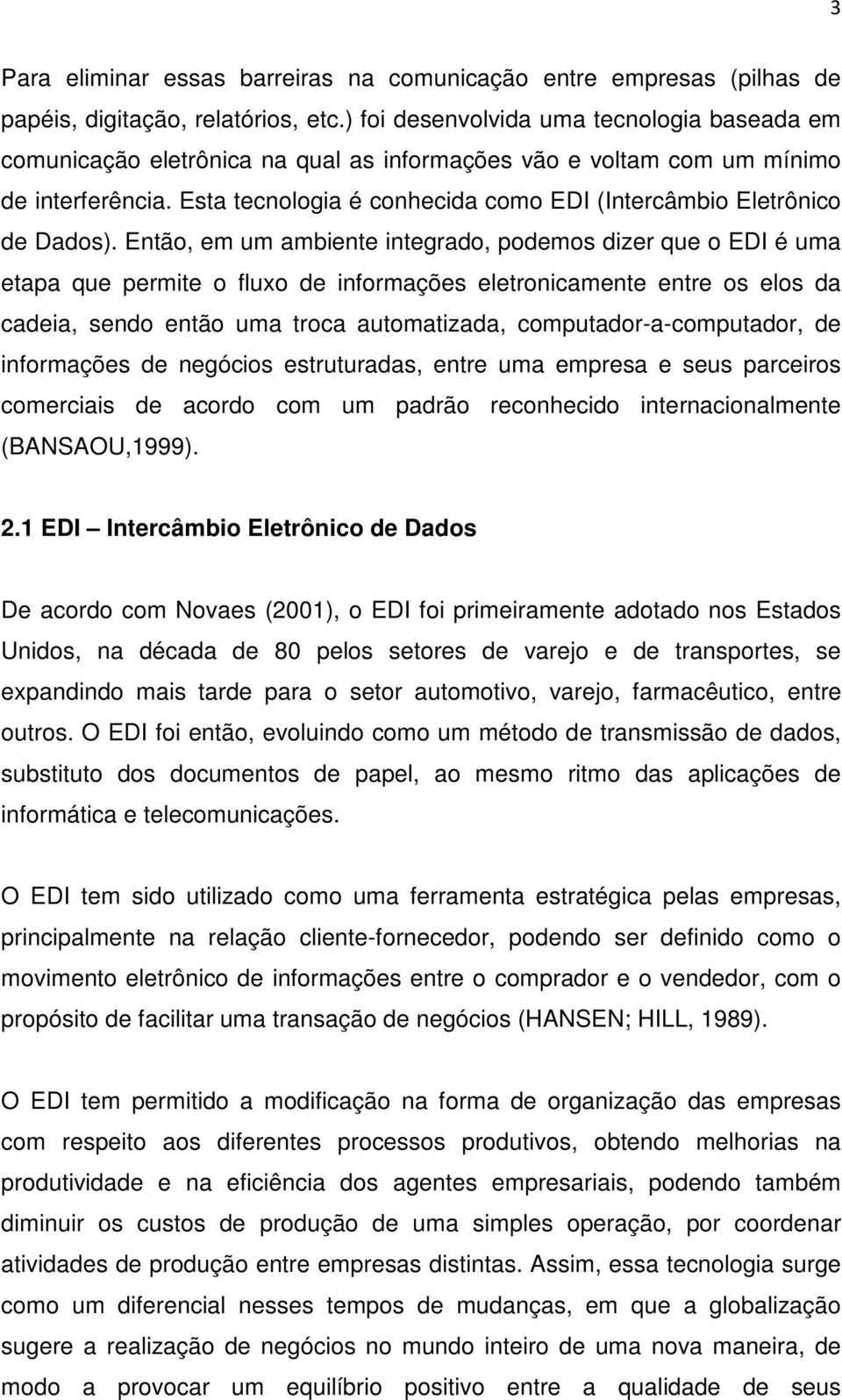 3

Para eliminar essas barreiras na comunicação entre empresas (pilhas de papéis, digitação, relatórios, etc.) foi desenvolvida uma tecnologia baseada em comunicação eletrônica na qual as informações vão e voltam com um mínimo de interferência. Esta tecnologia é conhecida como EDI (Intercâmbio Eletrônico de Dados). Então, em um ambiente integrado, podemos dizer que o EDI é uma etapa que permite o fluxo de informações eletronicamente entre os elos da cadeia, sendo então uma troca automatizada, computador-a-computador, de informações de negócios estruturadas, entre uma empresa e seus parceiros comerciais de acordo com um padrão reconhecido internacionalmente (BANSAOU,1999).

2.1 EDI – Intercâmbio Eletrônico de Dados

De acordo com Novaes (2001), o EDI foi primeiramente adotado nos Estados Unidos, na década de 80 pelos setores de varejo e de transportes, se expandindo mais tarde para o setor automotivo, varejo, farmacêutico, entre outros. O EDI foi então, evoluindo como um método de transmissão de dados, substituto dos documentos de papel, ao mesmo ritmo das aplicações de informática e telecomunicações.

O EDI tem sido utilizado como uma ferramenta estratégica pelas empresas, principalmente na relação cliente-fornecedor, podendo ser definido como o movimento eletrônico de informações entre o comprador e o vendedor, com o propósito de facilitar uma transação de negócios (HANSEN; HILL, 1989).

O EDI tem permitido a modificação na forma de organização das empresas com respeito aos diferentes processos produtivos, obtendo melhorias na produtividade e na eficiência dos agentes empresariais, podendo também diminuir os custos de produção de uma simples operação, por coordenar atividades de produção entre empresas distintas. Assim, essa tecnologia surge como um diferencial nesses tempos de mudanças, em que a globalização sugere a realização de negócios no mundo inteiro de uma nova maneira, de modo a provocar um equilíbrio positivo entre a qualidade de seus